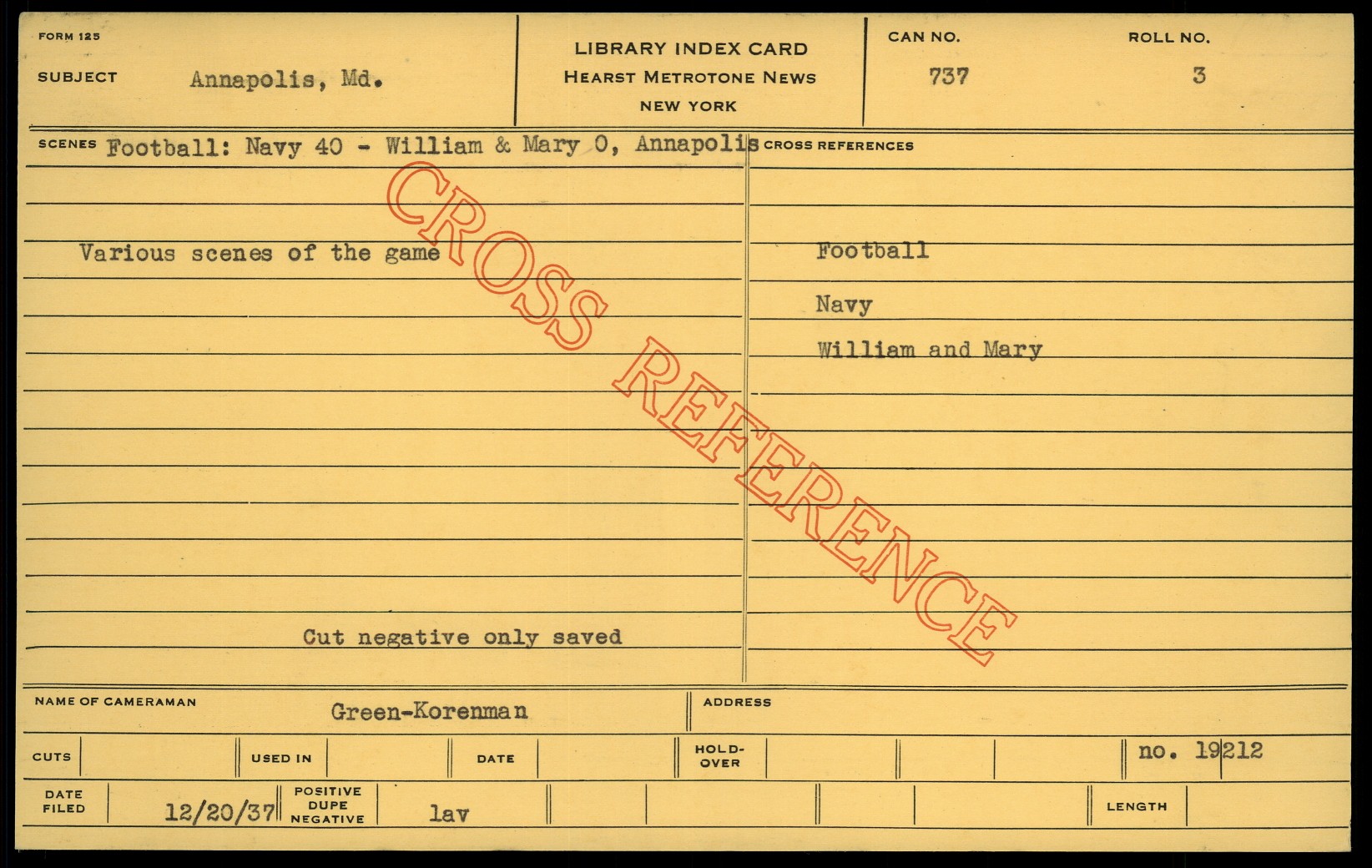 FORM 125

SUBJECT Annapolis, Md.

LIBRARY INDEX CARD
HEARST METROTONE NEWS
NEW YORK

CAN NO.
737

ROLL NO.
3

SCENES Football: Navy 40 - William & Mary 0, Annapolis

Various scenes of the game

Cut negative only saved

CROSS REFERENCES

Football

Navy

William and Mary

NAME OF CAMERAMAN Green-Korenman

ADDRESS

CUTS

USED IN

DATE

HOLD-OVER

no. 19212

DATE FILED 12/20/37

POSITIVE DUPE NEGATIVE lav

LENGTH

CROSS REFERENCE